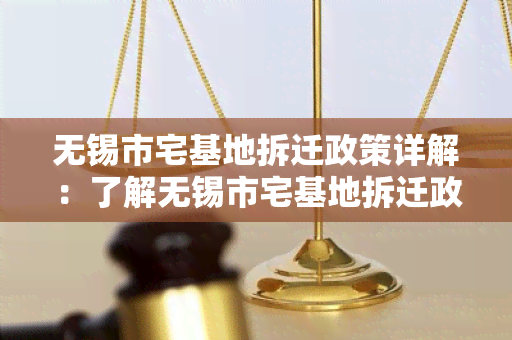 无锡市宅基地拆迁政策详解：了解无锡市宅基地拆迁政